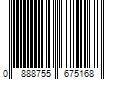 0 888755 675168